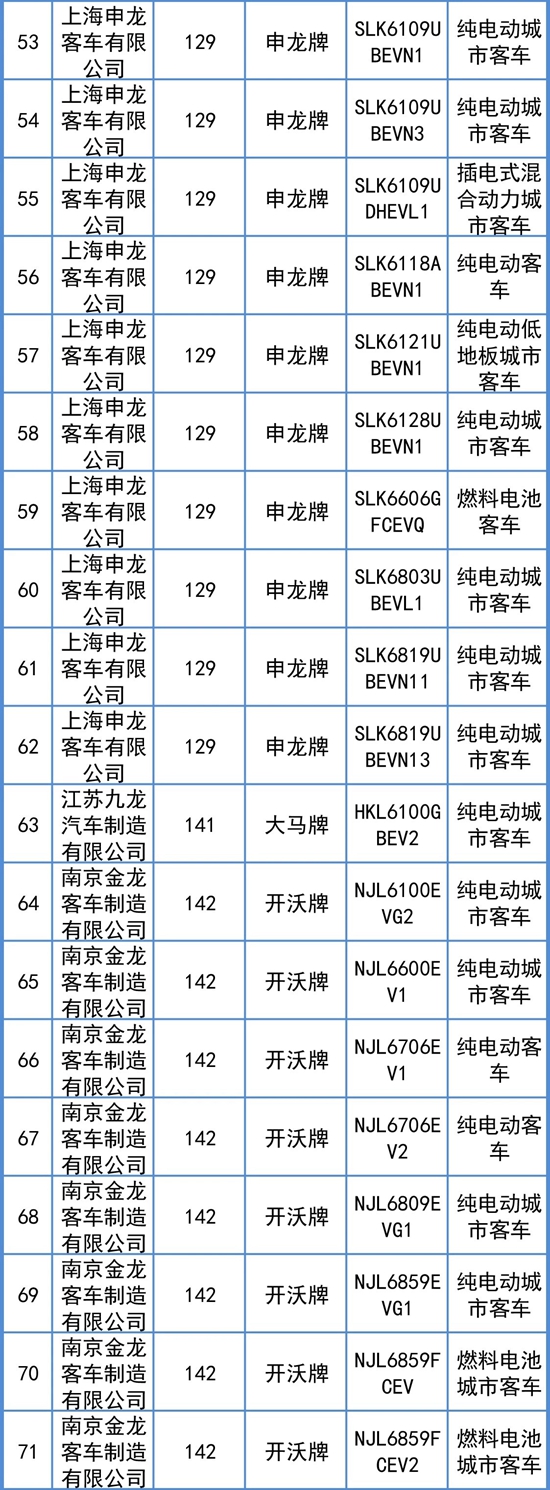 | 53 | 上海申龙客车有限公司 | 129 | 申龙牌 | SLK6109UBEVN1 | 纯电动城市客车 |
|---|---|---|---|---|---|
| 54 | 上海申龙客车有限公司 | 129 | 申龙牌 | SLK6109UBEVN3 | 纯电动城市客车 |
| 55 | 上海申龙客车有限公司 | 129 | 申龙牌 | SLK6109UDHEVL1 | 插电式混合动力城市客车 |
| 56 | 上海申龙客车有限公司 | 129 | 申龙牌 | SLK6118ABEVN1 | 纯电动客车 |
| 57 | 上海申龙客车有限公司 | 129 | 申龙牌 | SLK6121UBEVN1 | 纯电动低地板城市客车 |
| 58 | 上海申龙客车有限公司 | 129 | 申龙牌 | SLK6128UBEVN1 | 纯电动城市客车 |
| 59 | 上海申龙客车有限公司 | 129 | 申龙牌 | SLK6606GFCEVQ | 燃料电池客车 |
| 60 | 上海申龙客车有限公司 | 129 | 申龙牌 | SLK6803UBEVL1 | 纯电动城市客车 |
| 61 | 上海申龙客车有限公司 | 129 | 申龙牌 | SLK6819UBEVN11 | 纯电动城市客车 |
| 62 | 上海申龙客车有限公司 | 129 | 申龙牌 | SLK6819UBEVN13 | 纯电动城市客车 |
| 63 | 江苏九龙汽车制造有限公司 | 141 | 大马牌 | HKL6100GBEV2 | 纯电动城市客车 |
| 64 | 南京金龙客车制造有限公司 | 142 | 开沃牌 | NJL6100EVG2 | 纯电动城市客车 |
| 65 | 南京金龙客车制造有限公司 | 142 | 开沃牌 | NJL6600EV1 | 纯电动城市客车 |
| 66 | 南京金龙客车制造有限公司 | 142 | 开沃牌 | NJL6706EV1 | 纯电动客车 |
| 67 | 南京金龙客车制造有限公司 | 142 | 开沃牌 | NJL6706EV2 | 纯电动客车 |
| 68 | 南京金龙客车制造有限公司 | 142 | 开沃牌 | NJL6809EVG1 | 纯电动城市客车 |
| 69 | 南京金龙客车制造有限公司 | 142 | 开沃牌 | NJL6859EVG1 | 纯电动城市客车 |
| 70 | 南京金龙客车制造有限公司 | 142 | 开沃牌 | NJL6859FCEV | 燃料电池城市客车 |
| 71 | 南京金龙客车制造有限公司 | 142 | 开沃牌 | NJL6859FCEV2 | 燃料电池城市客车 |